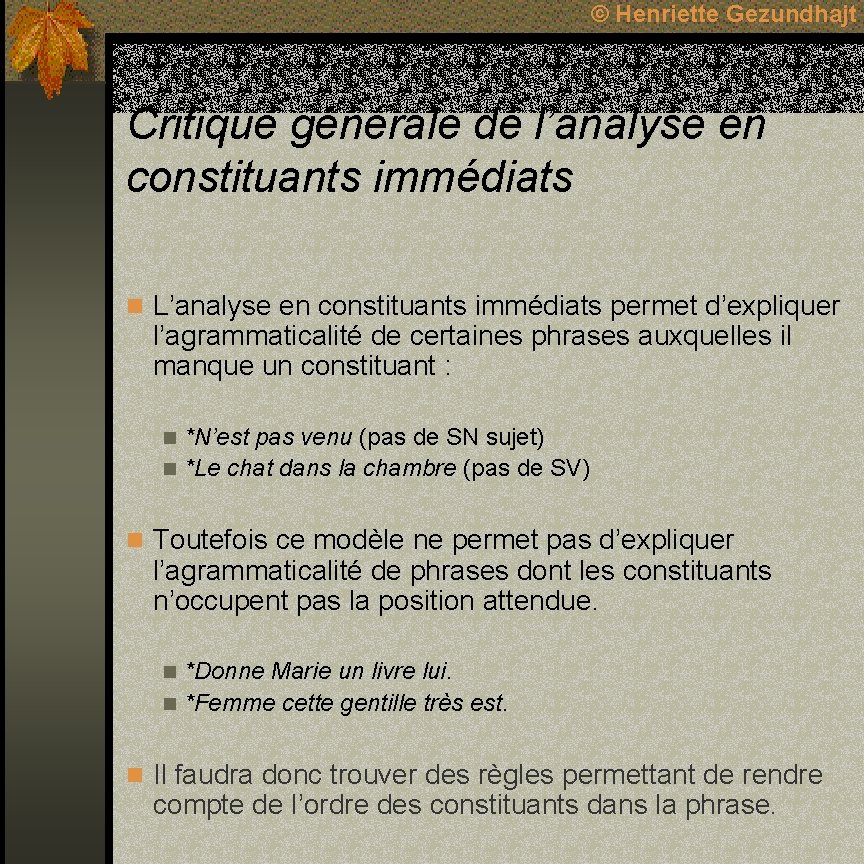 © Henriette Gezundhajt

Critique générale de l'analyse en constituants immédiats

L'analyse en constituants immédiats permet d'expliquer l'agrammaticalité de certaines phrases auxquelles il manque un constituant :

*N'est pas venu (pas de SN sujet)
*Le chat dans la chambre (pas de SV)

Toutefois ce modèle ne permet pas d'expliquer l'agrammaticalité de phrases dont les constituants n'occupent pas la position attendue.

*Donne Marie un livre lui.
*Femme cette gentille très est.

Il faudra donc trouver des règles permettant de rendre compte de l'ordre des constituants dans la phrase.